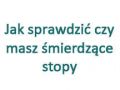 Jak sprawdzić czy masz śmierdzące stopy